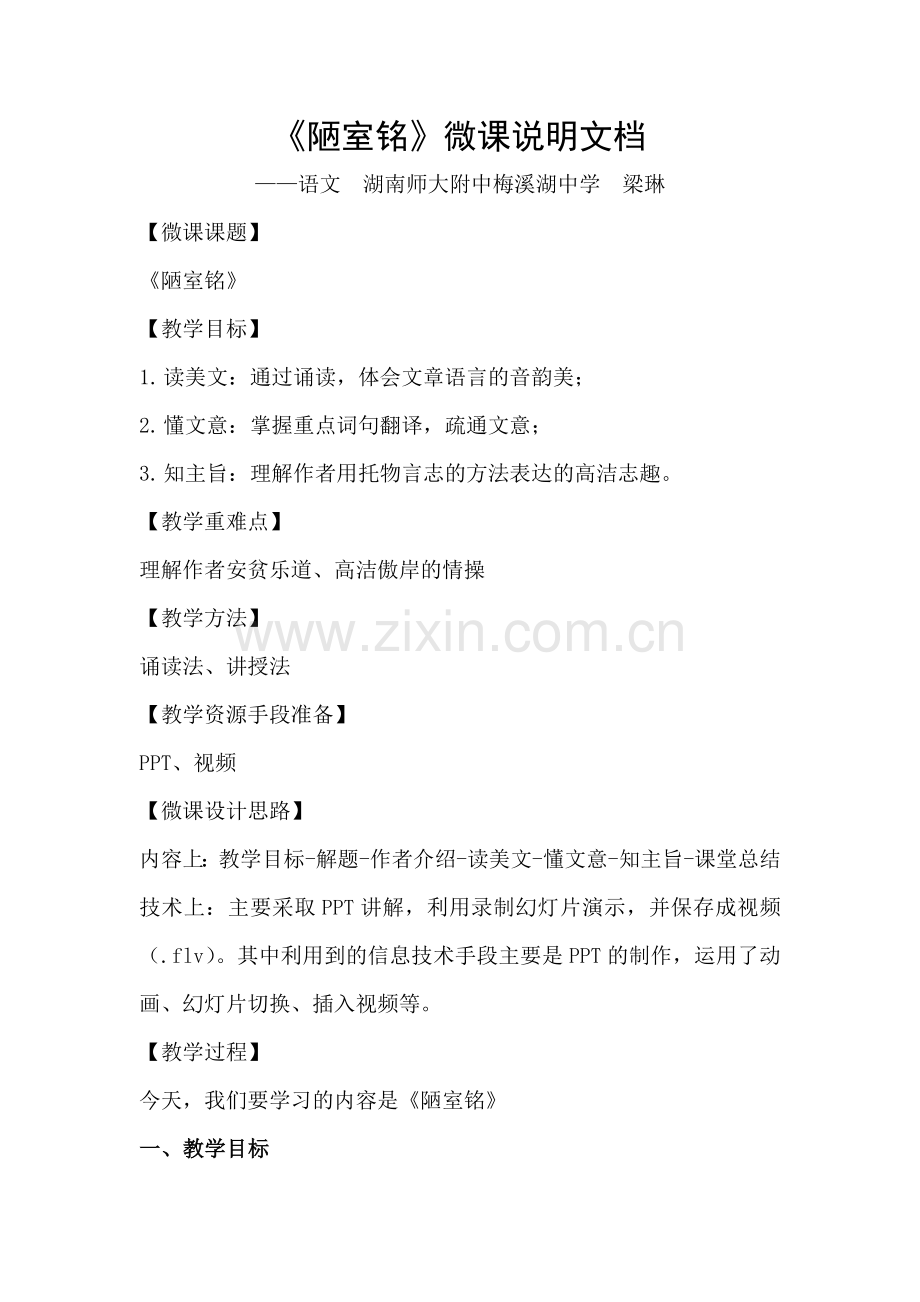 《陋室铭》微课说明文档

——语文　湖南师大附中梅溪湖中学　梁琳

【微课课题】

《陋室铭》

【教学目标】

1.读美文：通过诵读，体会文章语言的音韵美；

2.懂文意：掌握重点词句翻译，疏通文意；

3.知主旨：理解作者用托物言志的方法表达的高洁志趣。

【教学重难点】

理解作者安贫乐道、高洁傲岸的情操

【教学方法】

www.zixin.com.cn

诵读法、讲授法

【教学资源手段准备】

PPT、视频

【微课设计思路】

内容上：教学目标-解题-作者介绍-读美文-懂文意-知主旨-课堂总结

技术上：主要采取PPT讲解，利用录制幻灯片演示，并保存成视频（.flv）。其中利用到的信息技术手段主要是PPT的制作，运用了动画、幻灯片切换、插入视频等。

【教学过程】

今天，我们要学习的内容是《陋室铭》

一、教学目标